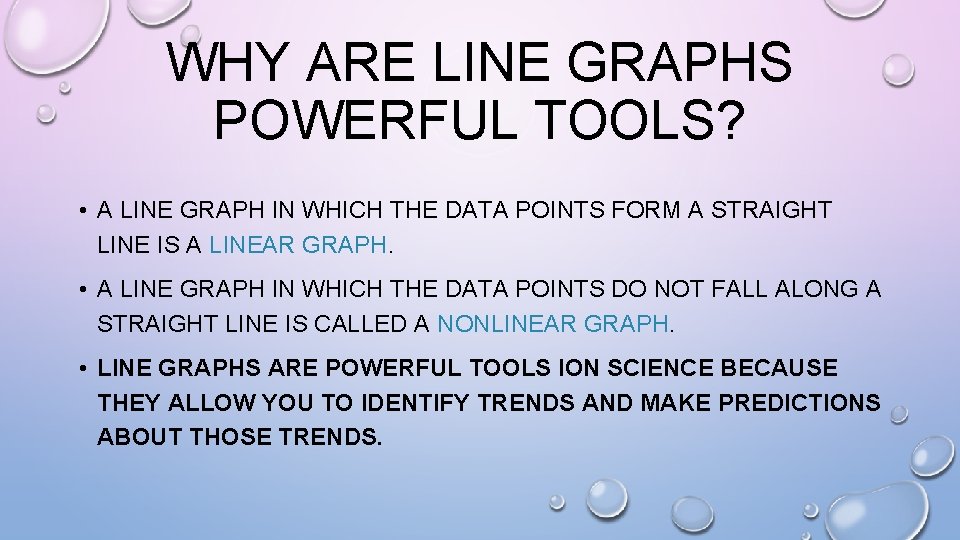 WHY ARE LINE GRAPHS POWERFUL TOOLS?

• A LINE GRAPH IN WHICH THE DATA POINTS FORM A STRAIGHT LINE IS A LINEAR GRAPH.

• A LINE GRAPH IN WHICH THE DATA POINTS DO NOT FALL ALONG A STRAIGHT LINE IS CALLED A NONLINEAR GRAPH.

• LINE GRAPHS ARE POWERFUL TOOLS ION SCIENCE BECAUSE THEY ALLOW YOU TO IDENTIFY TRENDS AND MAKE PREDICTIONS ABOUT THOSE TRENDS.